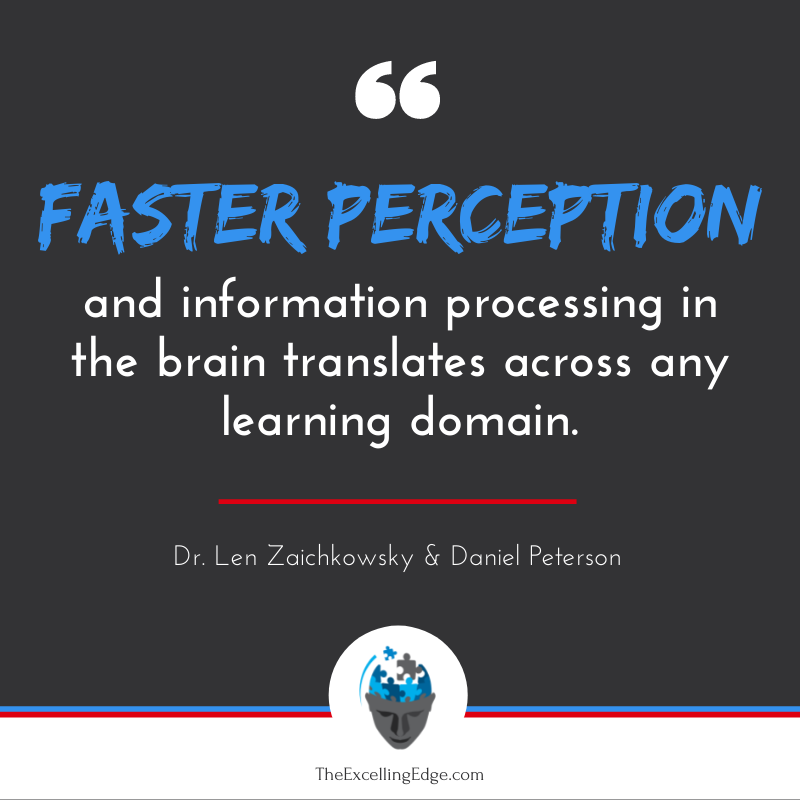 “

FASTER PERCEPTION

and information processing in the brain translates across any learning domain.

Dr. Len Zaichkowsky & Daniel Peterson

TheExcellingEdge.com